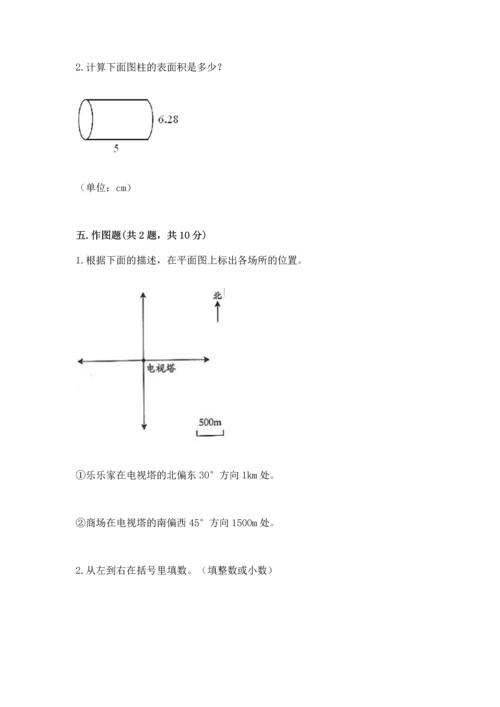 2. 计算下面图柱的表面积是多少？

6.28

5

（单位：cm）

五. 作图题（共 2 题，共 10 分）

1. 根据下面的描述，在平面图上标出各场所的位置。

北

电视塔

500m

①乐乐家在电视塔的北偏东 30° 方向 1km 处。

②商场在电视塔的南偏西 45° 方向 1500m 处。

2. 从左到右在括号里填数。（填整数或小数）